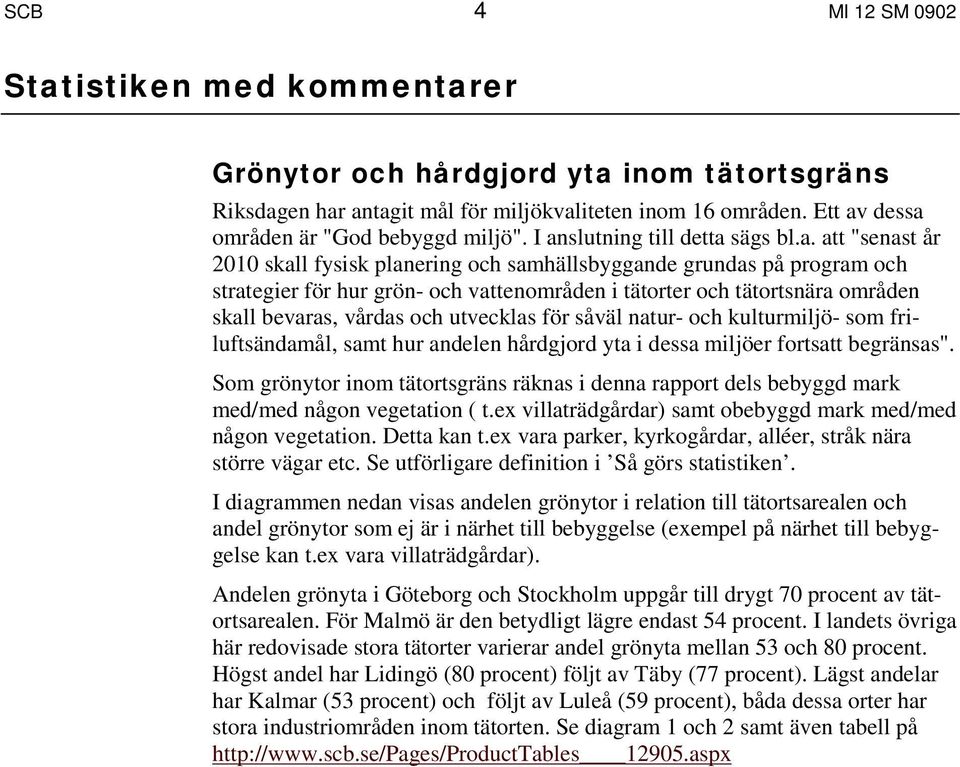 SCB 4 MI 12 SM 0902

Statistiken med kommentarer

Grönytor och hårdgjord yta inom tätortsgräns

Riksdagen har antagit mål för miljökvaliteten inom 16 områden. Ett av dessa områden är "God bebyggd miljö". I anslutning till detta sägs bl.a. att "senast år 2010 skall fysisk planering och samhällsbyggande grundas på program och strategier för hur grön- och vattenområden i tätorter och tätortsnära områden skall bevaras, vårdas och utvecklas för såväl natur- och kulturmiljö- som friluftsändamål, samt hur andelen hårdgjord yta i dessa miljöer fortsatt begränsas".

Som grönytor inom tätortsgräns räknas i denna rapport dels bebyggd mark med/med någon vegetation ( t.ex villaträdgårdar) samt obebyggd mark med/med någon vegetation. Detta kan t.ex vara parker, kyrkogårdar, alléer, stråk nära större vägar etc. Se utförligare definition i ’Så görs statistiken’.

I diagrammen nedan visas andelen grönytor i relation till tätortsarealen och andel grönytor som ej är i närhet till bebyggelse (exempel på närhet till bebyggelse kan t.ex vara villaträdgårdar).

Andelen grönyta i Göteborg och Stockholm uppgår till drygt 70 procent av tätortsarealen. För Malmö är den betydligt lägre endast 54 procent. I landets övriga här redovisade stora tätorter varierar andel grönyta mellan 53 och 80 procent. Högst andel har Lidingö (80 procent) följt av Täby (77 procent). Lägst andelar har Kalmar (53 procent) och följt av Luleå (59 procent), båda dessa orter har stora industriområden inom tätorten. Se diagram 1 och 2 samt även tabell på http://www.scb.se/Pages/ProductTables____12905.aspx